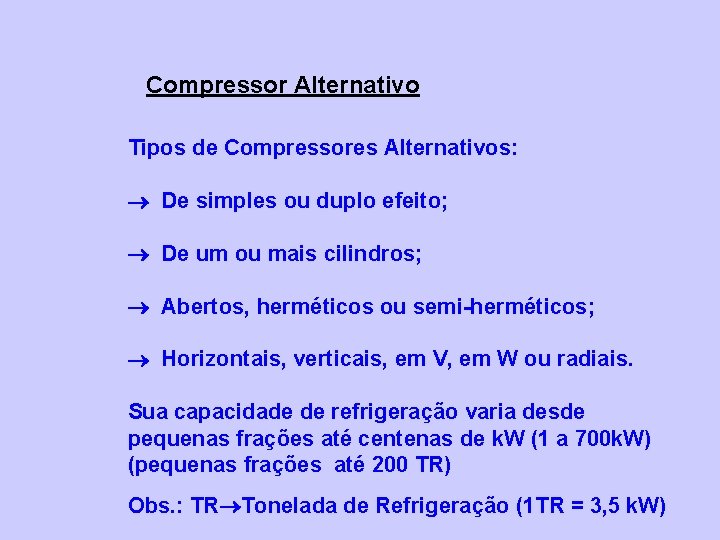 Compressor Alternativo

Tipos de Compressores Alternativos:

→ De simples ou duplo efeito;

→ De um ou mais cilindros;

→ Abertos, herméticos ou semi-herméticos;

→ Horizontais, verticais, em V, em W ou radiais.

Sua capacidade de refrigeração varia desde pequenas frações até centenas de kW (1 a 700kW) (pequenas frações até 200 TR)

Obs.: TR→Tonelada de Refrigeração (1TR = 3,5 kW)